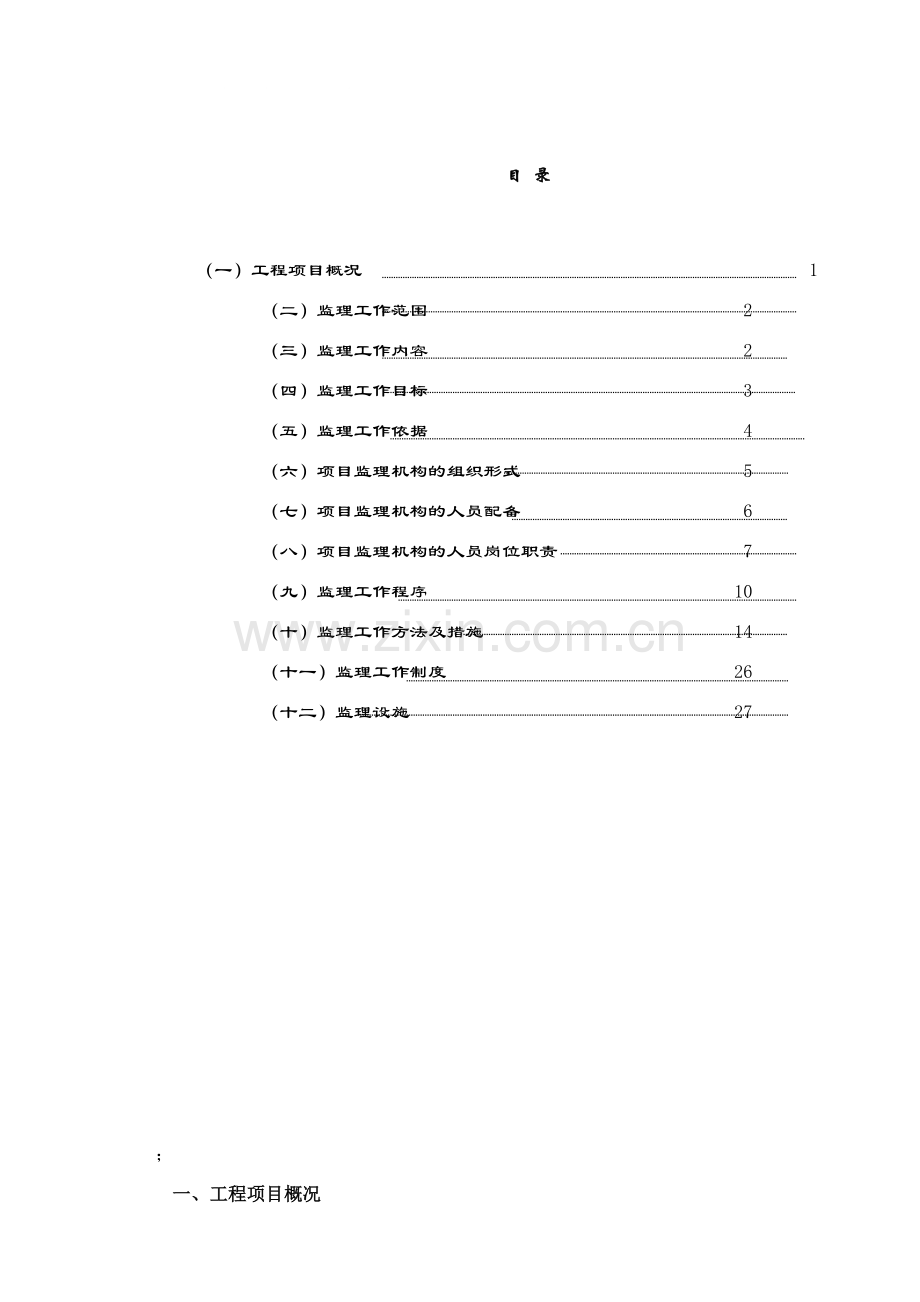 目 录

（一）工程项目概况 1

（二）监理工作范围 2

（三）监理工作内容 2

（四）监理工作目标 3

（五）监理工作依据 4

（六）项目监理机构的组织形式 5

（七）项目监理机构的人员配备 6

（八）项目监理机构的人员岗位职责 7

（九）监理工作程序 10

（十）监理工作方法及措施 14

（十一）监理工作制度 26

（十二）监理设施 27

;

一、工程项目概况

www.zixin.com.cn